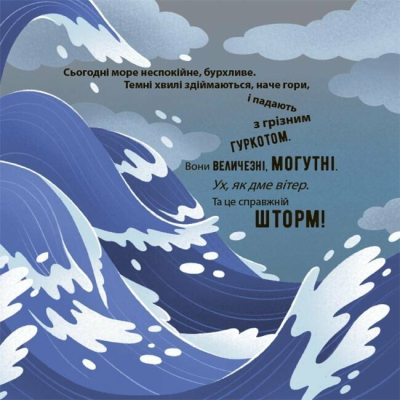 Сьогодні море неспокійне, бурхливе.
Темні хвилі здіймаються, наче гори,
і падають
з грізним
ГУРКОТОМ.

Вони ВЕЛИЧЕЗНІ, МОГУТНІ.

Ух, як дме вітер.

Та це справжній
ШТОРМ!